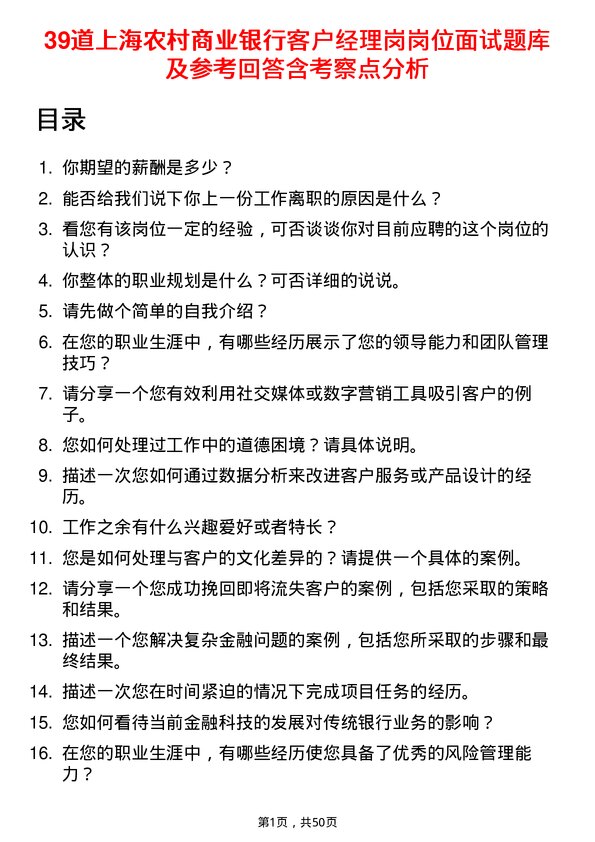 39道上海农村商业银行客户经理岗岗位面试题库及参考回答含考察点分析

目录

1. 你期望的薪酬是多少？
2. 能否给我们说下你上一份工作离职的原因是什么？
3. 看您有该岗位一定的经验，可否谈谈你对目前应聘的这个岗位的认识？
4. 你整体的职业规划是什么？可否详细的说说。
5. 请先做个简单的自我介绍？
6. 在您的职业生涯中，有哪些经历展示了您的领导能力和团队管理技巧？
7. 请分享一个您有效利用社交媒体或数字营销工具吸引客户的例子。
8. 您如何处理过工作中的道德困境？请具体说明。
9. 描述一次您如何通过数据分析来改进客户服务或产品设计的经历。
10. 工作之余有什么兴趣爱好或者特长？
11. 您是如何处理与客户的文化差异的？请提供一个具体的案例。
12. 请分享一个您成功挽回即将流失客户的案例，包括您采取的策略和结果。
13. 描述一个您解决复杂金融问题的案例，包括您所采取的步骤和最终结果。
14. 描述一次您在时间紧迫的情况下完成项目任务的经历。
15. 您如何看待当前金融科技的发展对传统银行业务的影响？
16. 在您的职业生涯中，有哪些经历使您具备了优秀的风险管理能力？

第1页，共50页